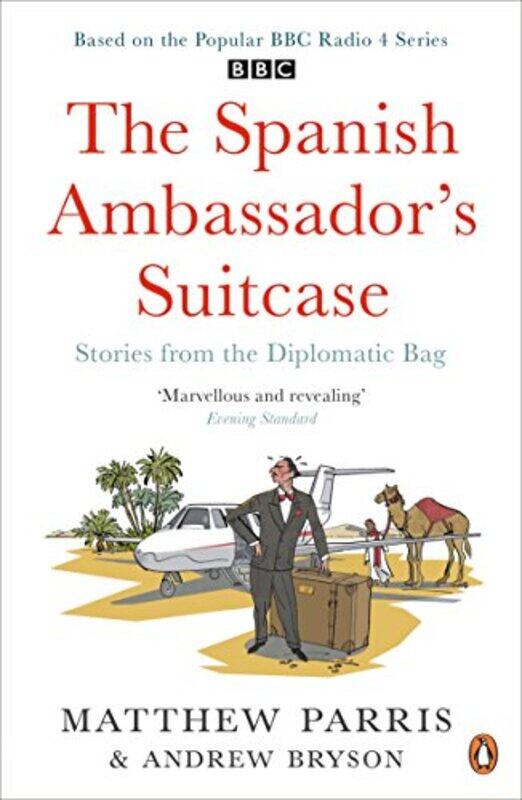 Based on the Popular BBC Radio 4 Series
BBC

The Spanish Ambassador's Suitcase

Stories from the Diplomatic Bag

'Marvellous and revealing'
Evening Standard

MATTHEW PARRIS
& ANDREW BRYSON